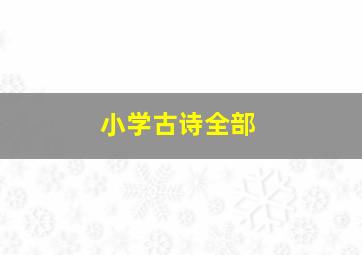 小学古诗全部